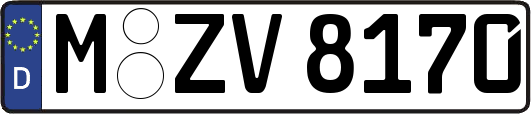 D
M ZV 8170